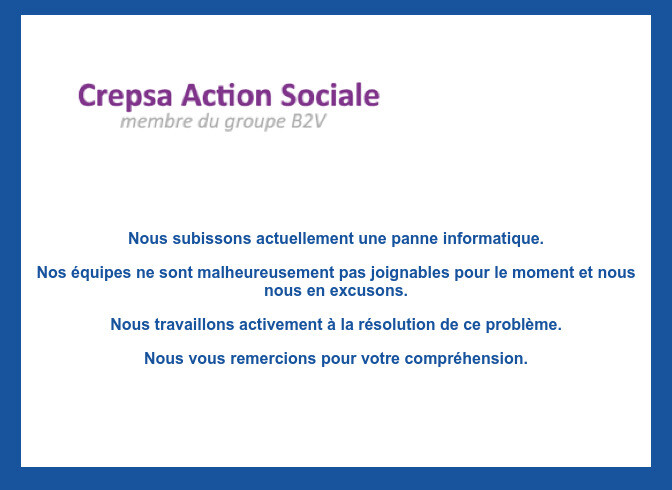 Crepsa Action Sociale
membre du groupe B2V

Nous subissons actuellement une panne informatique.

Nos équipes ne sont malheureusement pas joignables pour le moment et nous nous en excusons.

Nous travaillons activement à la résolution de ce problème.

Nous vous remercions pour votre compréhension.